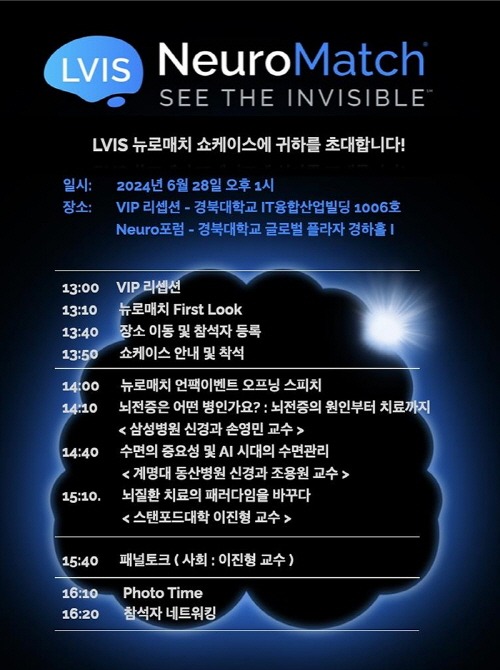 LVIS NeuroMatch®
SEE THE INVISIBLE™

LVIS 뉴로매치 쇼케이스에 귀하를 초대합니다!

일시: 2024년 6월 28일 오후 1시
장소: VIP 리셉션 - 경북대학교 IT융합산업빌딩 1006호
Neuro포럼 - 경북대학교 글로벌 플라자 경하홀 I

13:00 VIP 리셉션
13:10 뉴로매치 First Look
13:40 장소 이동 및 참석자 등록
13:50 쇼케이스 안내 및 착석

14:00 뉴로매치 언팩이벤트 오프닝 스피치
14:10 뇌전증은 어떤 병인가요? : 뇌전증의 원인부터 치료까지
< 삼성병원 신경과 손영민 교수 >
14:40 수면의 중요성 및 AI 시대의 수면관리
< 계명대 동산병원 신경과 조용원 교수 >
15:10. 뇌질환 치료의 패러다임을 바꾸다
< 스탠포드대학 이진형 교수 >

15:40 패널토크 ( 사회 : 이진형 교수 )

16:10 Photo Time
16:20 참석자 네트워킹